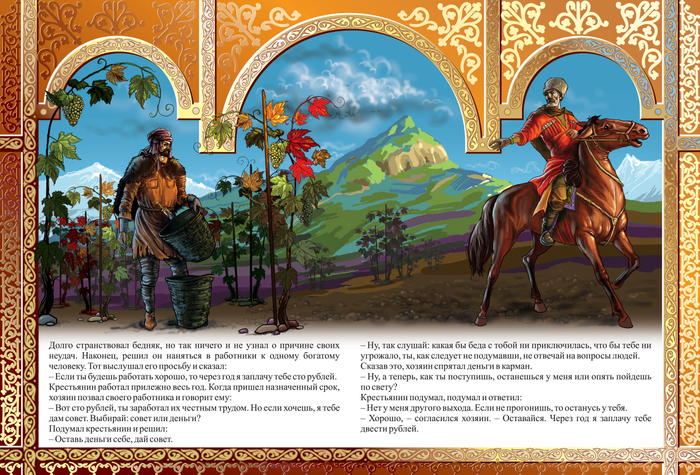 Долго странствовал бедняк, но так ничего и не узнал о причине своих неудач. Наконец, решил он наняться в работники к одному богатому человеку. Тот выслушал его просьбу и сказал:
– Если ты будешь работать хорошо, то через год я заплачу тебе сто рублей.
Крестьянин работал прилежно весь год. Когда пришел назначенный срок, хозяин позвал своего работника и говорит ему:
– Вот сто рублей, ты заработал их честным трудом. Но если хочешь, я тебе дам совет. Выбирай: совет или деньги?
Подумал крестьянин и решил:
– Оставь деньги себе, дай совет.

– Ну, так слушай: какая бы беда с тобой ни приключилась, что бы тебе ни угрожало, ты, как следует не подумавши, не отвечай на вопросы людей.
Сказав это, хозяин спрятал деньги в карман.
– Ну, а теперь, как ты поступишь, останешься у меня или опять пойдешь по свету?
Крестьянин подумал, подумал и ответил:
– Нет у меня другого выхода. Если не прогонишь, то останусь у тебя.
– Хорошо, – согласился хозяин. – Оставайся. Через год я заплачу тебе двести рублей.